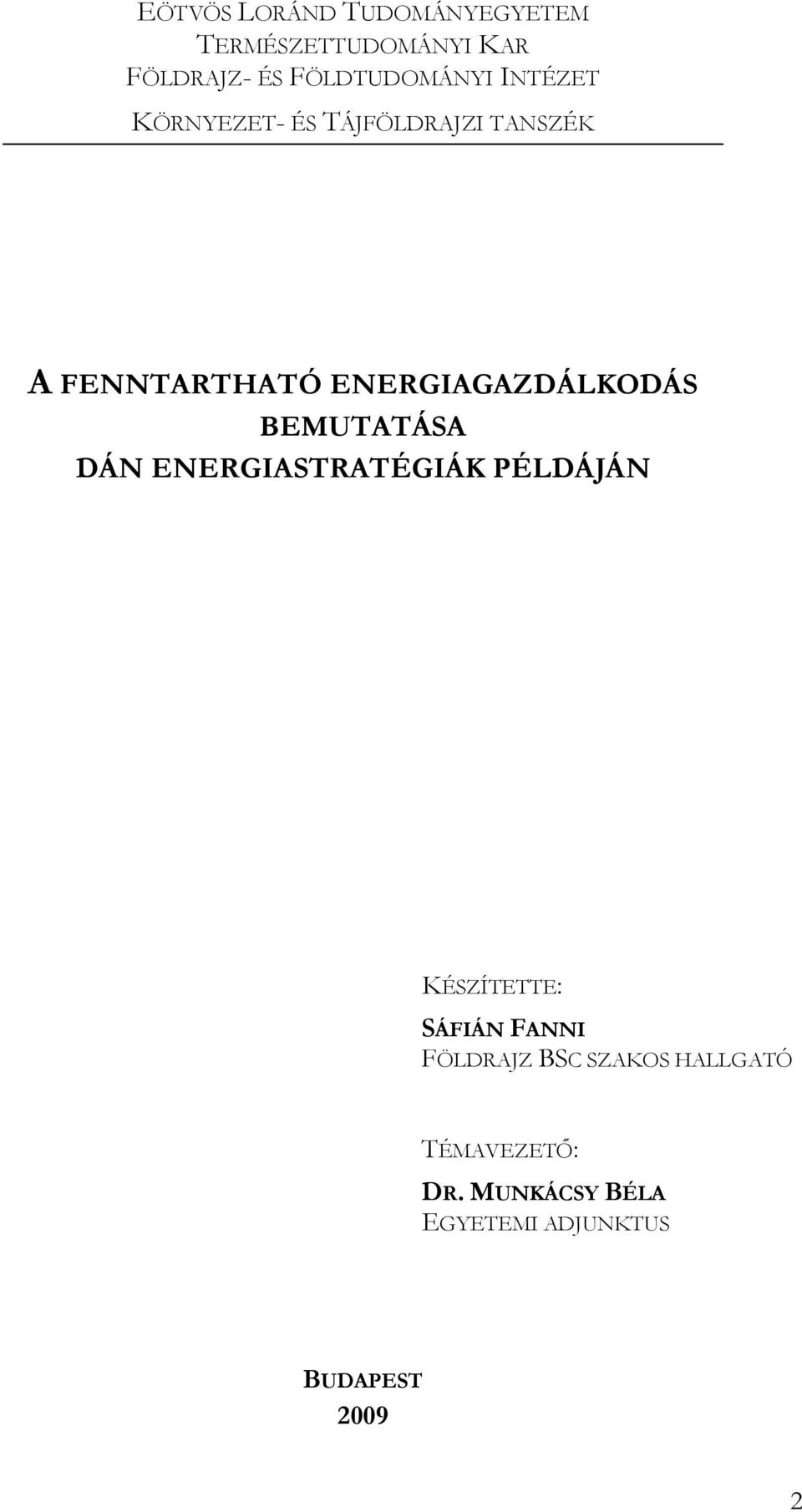 EÖTVÖS LORÁND TUDOMÁNYEGYETEM
TERMÉSZETTUDOMÁNYI KAR
FÖLDRAJZ- ÉS FÖLDTUDOMÁNYI INTÉZET
KÖRNYEZET- ÉS TÁJFÖLDRAJZI TANSZÉK

A FENNTARTHATÓ ENERGIAGAZDÁLKODÁS BEMUTATÁSA
DÁN ENERGIASTRATÉGIÁK PÉLDÁJÁN

KÉSZÍTETTE:
SÁFIÁN FANNI
FÖLDRAJZ BSC SZAKOS HALLGATÓ

TÉMAVEZETŐ:
DR. MUNKÁCSY BÉLA
EGYETEMI ADJUNKTUS

BUDAPEST
2009

2